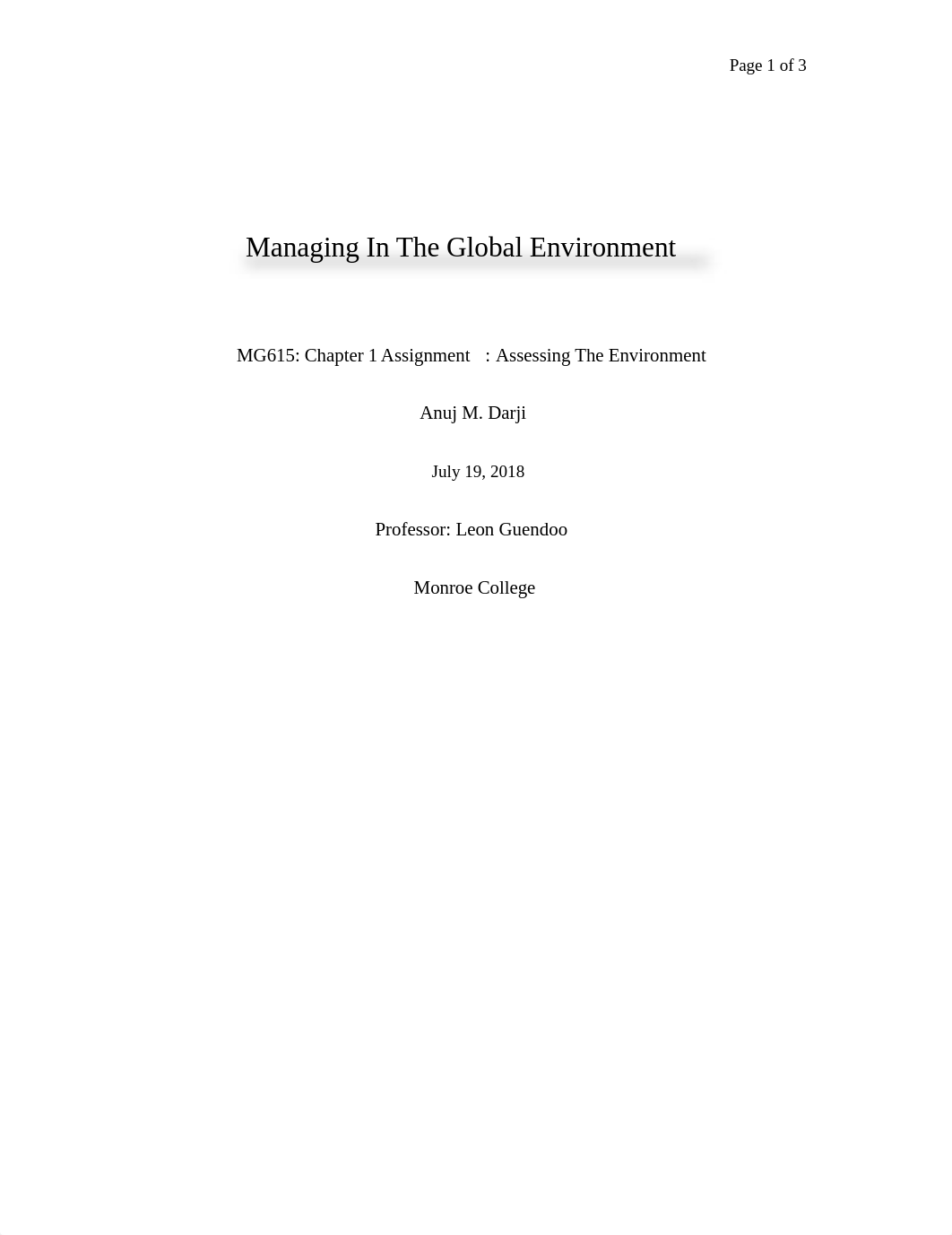 Page 1 of 3

Managing In The Global Environment

MG615: Chapter 1 Assignment : Assessing The Environment

Anuj M. Darji

July 19, 2018

Professor: Leon Guendoo

Monroe College